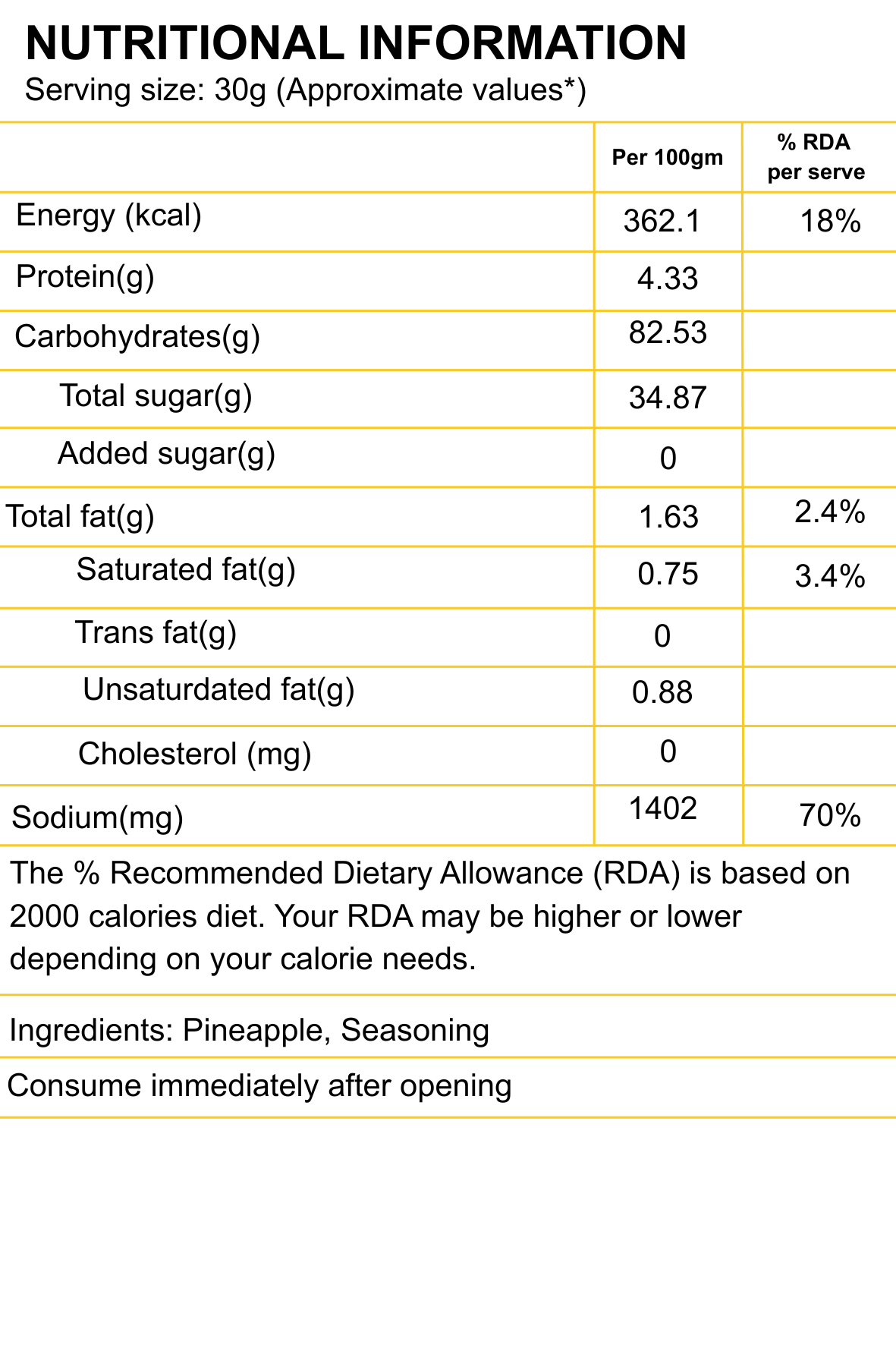 NUTRITIONAL INFORMATION
Serving size: 30g (Approximate values*)

|  | Per 100gm | % RDA per serve |
|---|---|---|
| Energy (kcal) | 362.1 | 18% |
| Protein(g) | 4.33 |  |
| Carbohydrates(g) | 82.53 |  |
| Total sugar(g) | 34.87 |  |
| Added sugar(g) | 0 |  |
| Total fat(g) | 1.63 | 2.4% |
| Saturated fat(g) | 0.75 | 3.4% |
| Trans fat(g) | 0 |  |
| Unsaturdated fat(g) | 0.88 |  |
| Cholesterol (mg) | 0 |  |
| Sodium(mg) | 1402 | 70% |

The % Recommended Dietary Allowance (RDA) is based on 2000 calories diet. Your RDA may be higher or lower depending on your calorie needs.

Ingredients: Pineapple, Seasoning

Consume immediately after opening